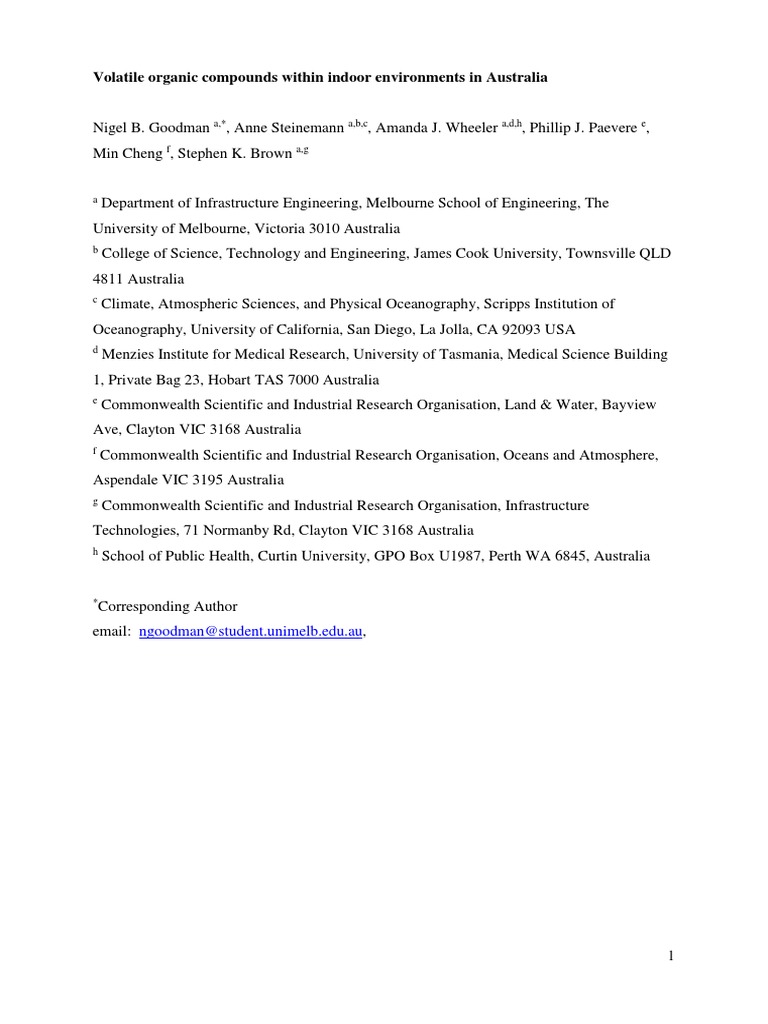 Volatile organic compounds within indoor environments in Australia

Nigel B. Goodman $^{a,*}$, Anne Steinemann $^{a,b,c}$, Amanda J. Wheeler $^{a,d,h}$, Phillip J. Paevere $^{e}$, Min Cheng $^{f}$, Stephen K. Brown $^{a,g}$

$^{a}$ Department of Infrastructure Engineering, Melbourne School of Engineering, The University of Melbourne, Victoria 3010 Australia
$^{b}$ College of Science, Technology and Engineering, James Cook University, Townsville QLD 4811 Australia
$^{c}$ Climate, Atmospheric Sciences, and Physical Oceanography, Scripps Institution of Oceanography, University of California, San Diego, La Jolla, CA 92093 USA
$^{d}$ Menzies Institute for Medical Research, University of Tasmania, Medical Science Building 1, Private Bag 23, Hobart TAS 7000 Australia
$^{e}$ Commonwealth Scientific and Industrial Research Organisation, Land & Water, Bayview Ave, Clayton VIC 3168 Australia
$^{f}$ Commonwealth Scientific and Industrial Research Organisation, Oceans and Atmosphere, Aspendale VIC 3195 Australia
$^{g}$ Commonwealth Scientific and Industrial Research Organisation, Infrastructure Technologies, 71 Normanby Rd, Clayton VIC 3168 Australia
$^{h}$ School of Public Health, Curtin University, GPO Box U1987, Perth WA 6845, Australia

$^{*}$Corresponding Author
email: ngoodman@student.unimelb.edu.au,

1